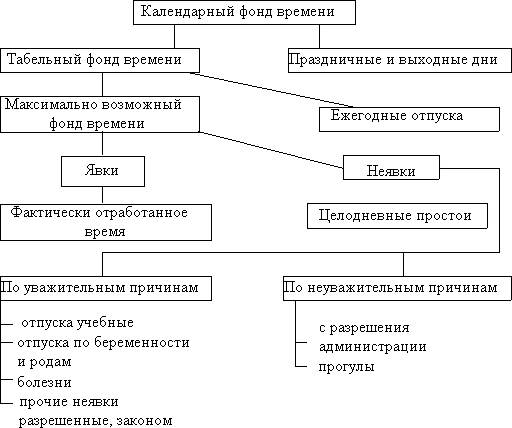 Календарный фонд времени

Табельный фонд времени

Праздничные и выходные дни

Максимально возможный фонд времени

Ежегодные отпуска

Явки

Неявки

Фактически отработанное время

Целодневные простои

По уважительным причинам

По неуважительным причинам

отпуска учебные
отпуска по беременности и родам
болезни
прочие неявки разрешенные, законом

с разрешения администрации
прогулы